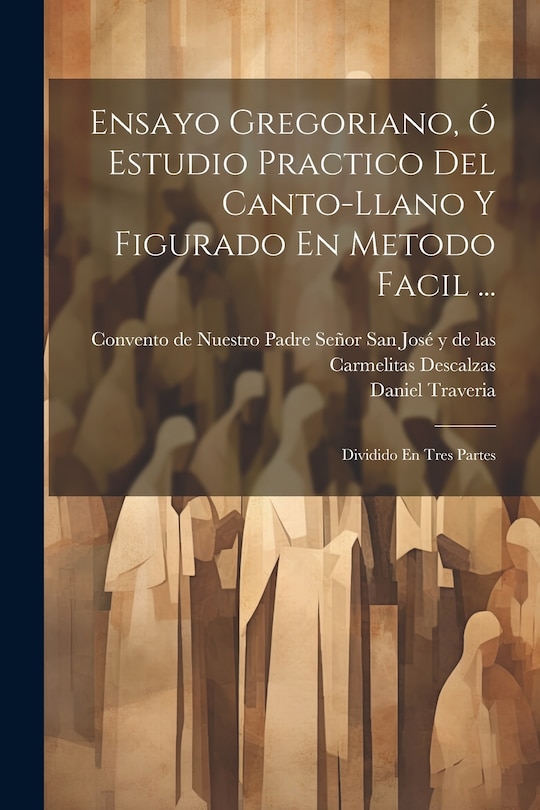 Ensayo Gregoriano, Ó Estudio Practico Del Canto-Llano Y Figurado En Metodo Facil ...

Convento de Nuestro Padre Señor San José y de las Carmelitas Descalzas
Daniel Traveria

Dividido En Tres Partes